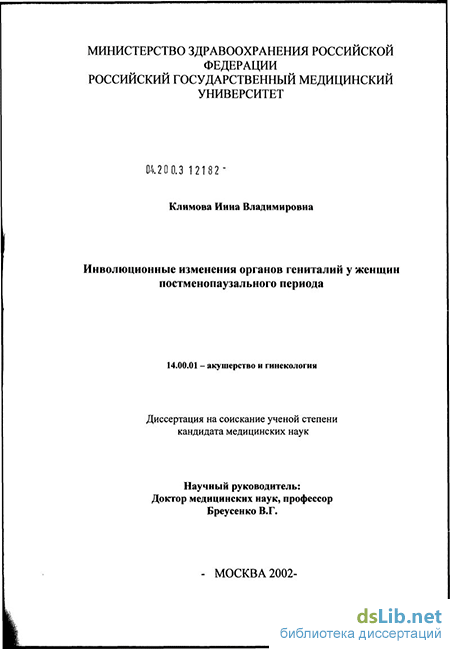 МИНИСТЕРСТВО ЗДРАВООХРАНЕНИЯ РОССИЙСКОЙ ФЕДЕРАЦИИ
РОССИЙСКИЙ ГОСУДАРСТВЕННЫЙ МЕДИЦИНСКИЙ УНИВЕРСИТЕТ

04.200.3 12182 -

Климова Инна Владимировна

Инволюционные изменения органов гениталий у женщин постменопаузального периода

14.00.01 – акушерство и гинекология

Диссертация на соискание ученой степени кандидата медицинских наук

Научный руководитель:
Доктор медицинских наук, профессор
Бреусенко В.Г.

- МОСКВА 2002-

dsLib.net
библиотека диссертаций